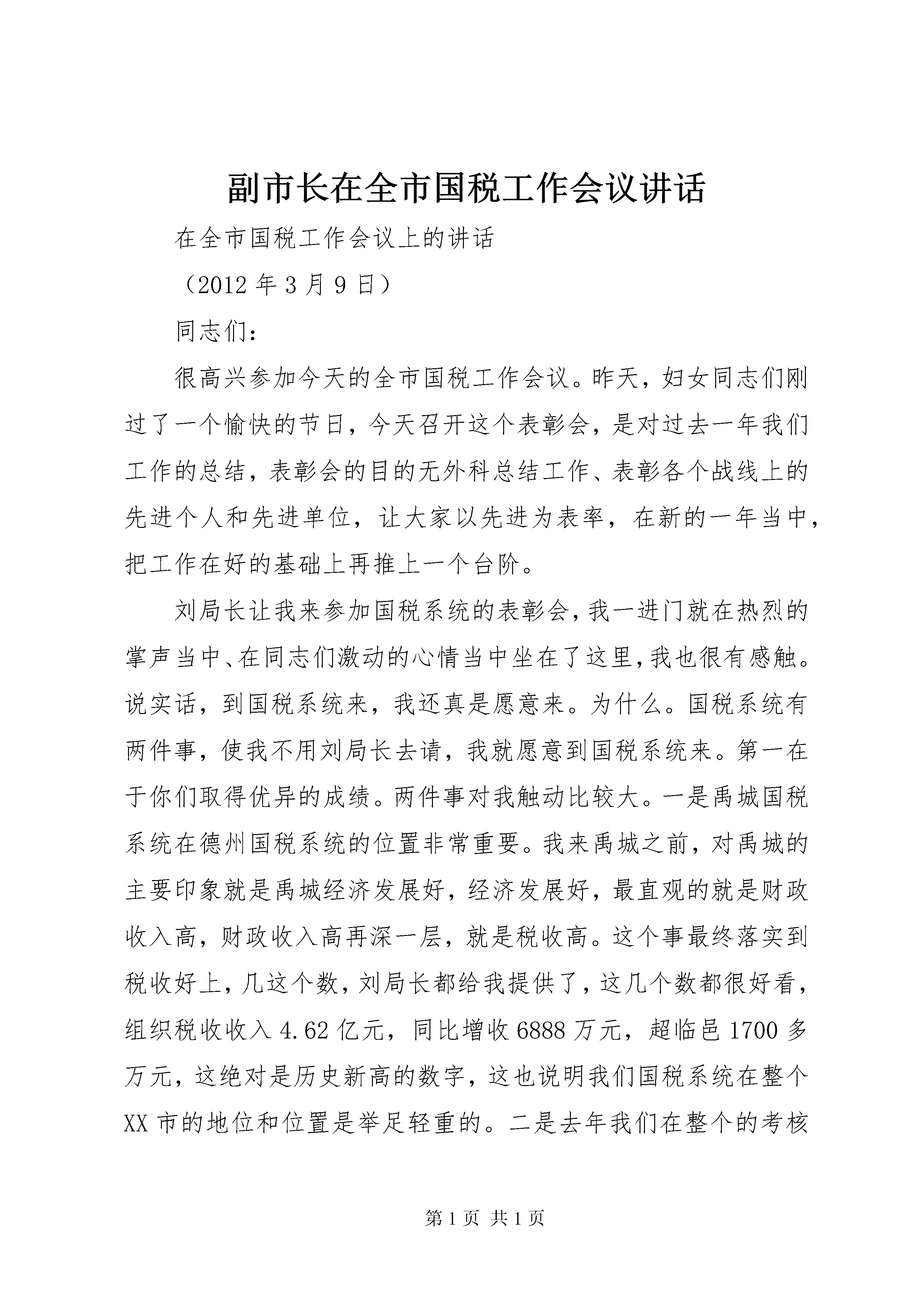 副市长在全市国税工作会议讲话

在全市国税工作会议上的讲话

（2012 年 3 月 9 日）

同志们：

很高兴参加今天的全市国税工作会议。昨天，妇女同志们刚过了一个愉快的节日，今天召开这个表彰会，是对过去一年我们工作的总结，表彰会的目的无外科总结工作、表彰各个战线上的先进个人和先进单位，让大家以先进为表率，在新的一年当中，把工作在好的基础上再推上一个台阶。

刘局长让我来参加国税系统的表彰会，我一进门就在热烈的掌声当中、在同志们激动的心情当中坐在了这里，我也很有感触。说实话，到国税系统来，我还真是愿意来。为什么。国税系统有两件事，使我不用刘局长去请，我就愿意到国税系统来。第一在于你们取得优异的成绩。两件事对我触动比较大。一是禹城国税系统在德州国税系统的位置非常重要。我来禹城之前，对禹城的主要印象就是禹城经济发展好，经济发展好，最直观的就是财政收入高，财政收入高再深一层，就是税收高。这个事最终落实到税收好上，几这个数，刘局长都给我提供了，这几个数都很好看，组织税收收入 4.62 亿元，同比增收 6888 万元，超临邑 1700 多万元，这绝对是历史新高的数字，这也说明我们国税系统在整个 XX 市的地位和位置是举足轻重的。二是去年我们在整个的考核

第 1 页 共 1 页